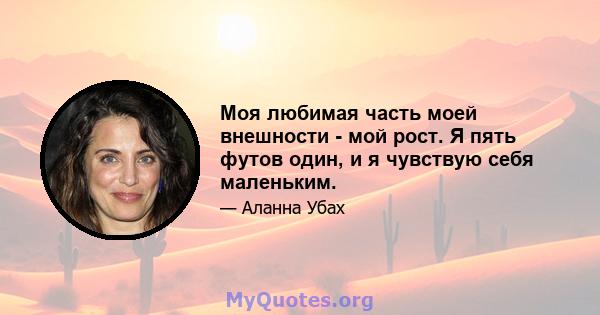 Моя любимая часть моей внешности - мой рост. Я пять футов один, и я чувствую себя маленьким.

— Аланна Убах

MyQuotes.org